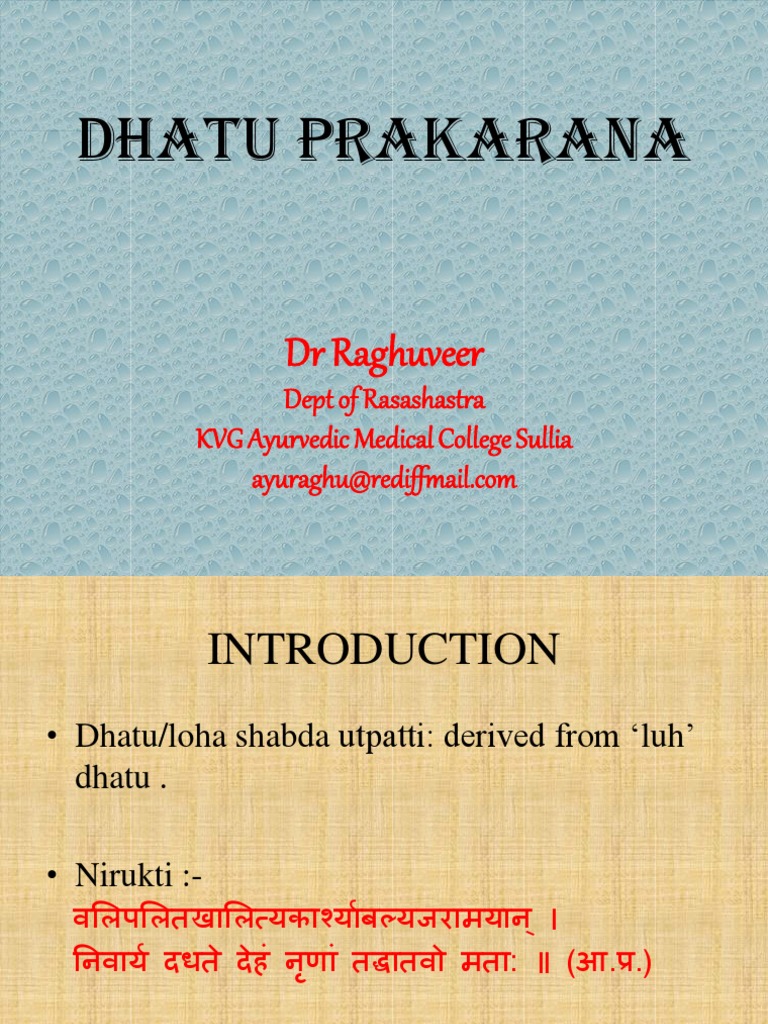 DHATU PRAKARANA

Dr Raghuveer
Dept of Rasashastra
KVG Ayurvedic Medical College Sullia
ayuraghu@rediffmail.com

INTRODUCTION

• Dhatu/loha shabda utpatti: derived from 'luh' dhatu .

• Nirukti :-
वलिपलितखालित्यकार्श्याबल्यजरामयान् ।
निवार्य दधते देहं नृणां तद्धातवो मताः ॥ (आ.प्र.)